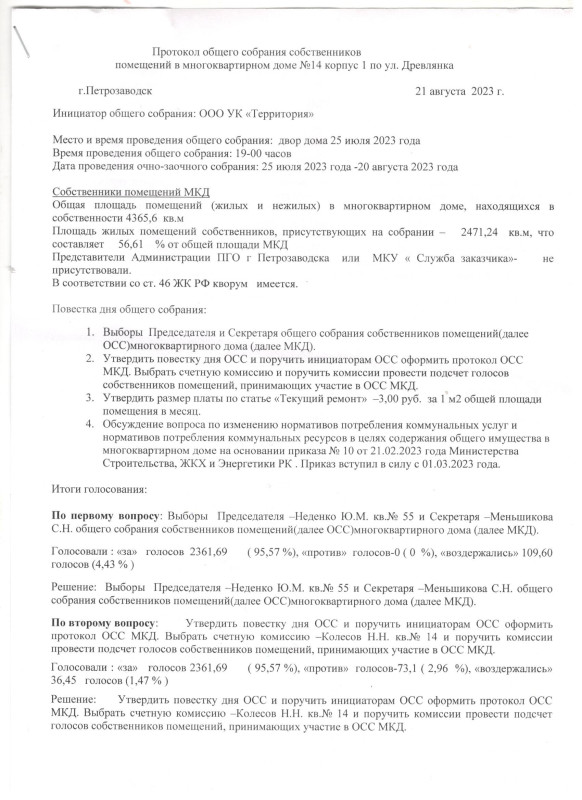 Протокол общего собрания собственников
помещений в многоквартирном доме №14 корпус 1 по ул. Древлянка

г.Петрозаводск 21 августа 2023 г.

Инициатор общего собрания: ООО УК «Территория»

Место и время проведения общего собрания: двор дома 25 июля 2023 года
Время проведения общего собрания: 19-00 часов
Дата проведения очно-заочного собрания: 25 июля 2023 года -20 августа 2023 года

Собственники помещений МКД
Общая площадь помещений (жилых и нежилых) в многоквартирном доме, находящихся в собственности 4365,6 кв.м
Площадь жилых помещений собственников, присутствующих на собрании – 2471,24 кв.м, что составляет 56,61 % от общей площади МКД
Представители Администрации ПГО г Петрозаводска или МКУ « Служба заказчика»- не присутствовали.
В соответствии со ст. 46 ЖК РФ кворум имеется.

Повестка дня общего собрания:

1. Выборы Председателя и Секретаря общего собрания собственников помещений(далее ОСС)многоквартирного дома (далее МКД).
2. Утвердить повестку дня ОСС и поручить инициаторам ОСС оформить протокол ОСС МКД. Выбрать счетную комиссию и поручить комиссии провести подсчет голосов собственников помещений, принимающих участие в ОСС МКД.
3. Утвердить размер платы по статье «Текущий ремонт» –3,00 руб. за 1 м2 общей площади помещения в месяц.
4. Обсуждение вопроса по изменению нормативов потребления коммунальных услуг и нормативов потребления коммунальных ресурсов в целях содержания общего имущества в многоквартирном доме на основании приказа № 10 от 21.02.2023 года Министерства Строительства, ЖКХ и Энергетики РК . Приказ вступил в силу с 01.03.2023 года.

Итоги голосования:

По первому вопросу: Выборы Председателя –Неденко Ю.М. кв.№ 55 и Секретаря –Меньшикова С.Н. общего собрания собственников помещений(далее ОСС)многоквартирного дома (далее МКД).

Голосовали : «за» голосов 2361,69 ( 95,57 %), «против» голосов-0 ( 0 %), «воздержались» 109,60 голосов (4,43 % )

Решение: Выборы Председателя –Неденко Ю.М. кв.№ 55 и Секретаря –Меньшикова С.Н. общего собрания собственников помещений(далее ОСС)многоквартирного дома (далее МКД).

По второму вопросу: Утвердить повестку дня ОСС и поручить инициаторам ОСС оформить протокол ОСС МКД. Выбрать счетную комиссию –Колесов Н.Н. кв.№ 14 и поручить комиссии провести подсчет голосов собственников помещений, принимающих участие в ОСС МКД.

Голосовали : «за» голосов 2361,69 ( 95,57 %), «против» голосов-73,1 ( 2,96 %), «воздержались» 36,45 голосов (1,47 % )

Решение: Утвердить повестку дня ОСС и поручить инициаторам ОСС оформить протокол ОСС МКД. Выбрать счетную комиссию –Колесов Н.Н. кв.№ 14 и поручить комиссии провести подсчет голосов собственников помещений, принимающих участие в ОСС МКД.